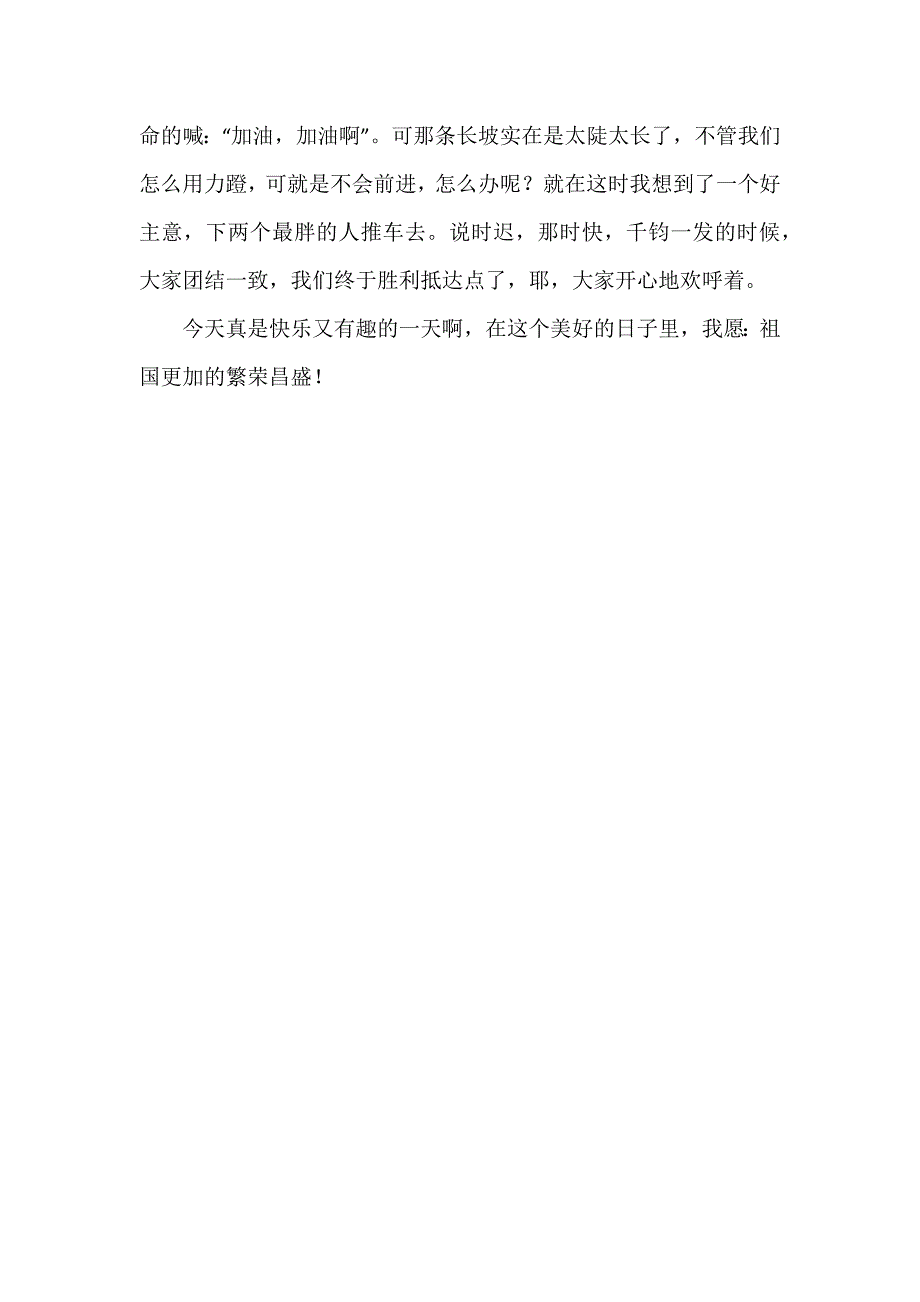 命的喊:“加油，加油啊”。可那条长坡实在是太陡太长了，不管我们怎么用力蹬，可就是不会前进，怎么办呢？就在这时我想到了一个好主意，下两个最胖的人推车去。说时迟，那时快，千钧一发的时候，大家团结一致，我们终于胜利抵达点了，耶，大家开心地欢呼着。

今天真是快乐又有趣的一天啊，在这个美好的日子里，我愿:祖国更加的繁荣昌盛！